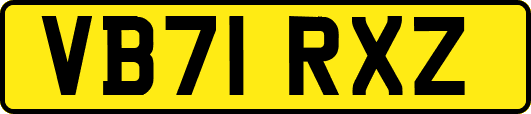 VB71 RXZ